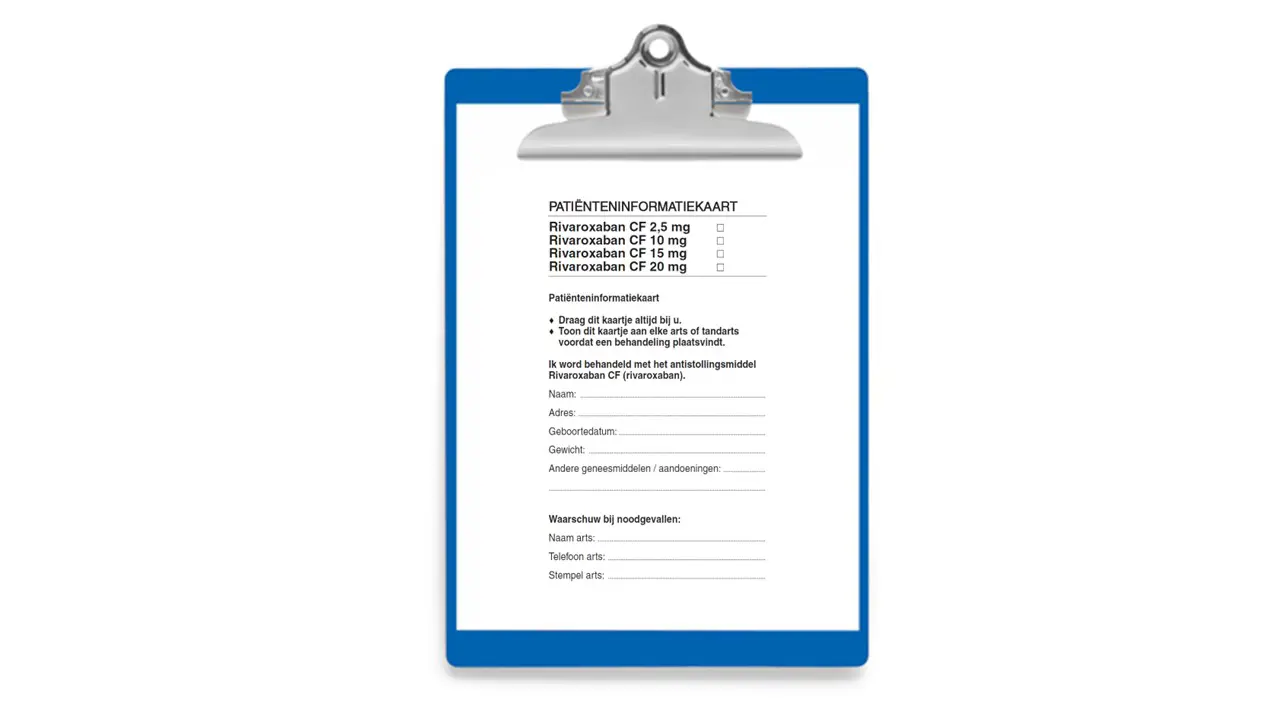 PATIËNTENINFORMATIEKAART

Rivaroxaban CF 2,5 mg ☐
Rivaroxaban CF 10 mg ☐
Rivaroxaban CF 15 mg ☐
Rivaroxaban CF 20 mg ☐

Patiënteninformatiekaart

♦ Draag dit kaartje altijd bij u.
♦ Toon dit kaartje aan elke arts of tandarts voordat een behandeling plaatsvindt.

Ik word behandeld met het antistollingsmiddel Rivaroxaban CF (rivaroxaban).

Naam: ____

Adres: ____

Geboortedatum: ____

Gewicht: ____

Andere geneesmiddelen / aandoeningen: ____

____

Waarschuw bij noodgevallen:

Naam arts: ____

Telefoon arts: ____

Stempel arts: ____